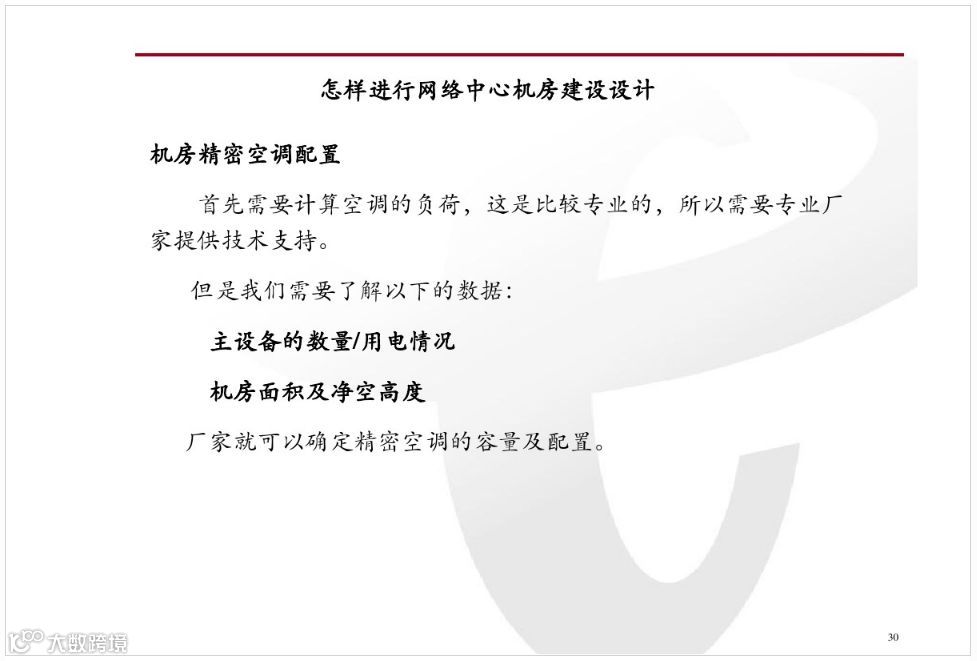 怎样进行网络中心机房建设设计

机房精密空调配置

首先需要计算空调的负荷，这是比较专业的，所以需要专业厂家提供技术支持。

但是我们需要了解以下的数据：

主设备的数量/用电情况

机房面积及净空高度

厂家就可以确定精密空调的容量及配置。

30

大数跨境